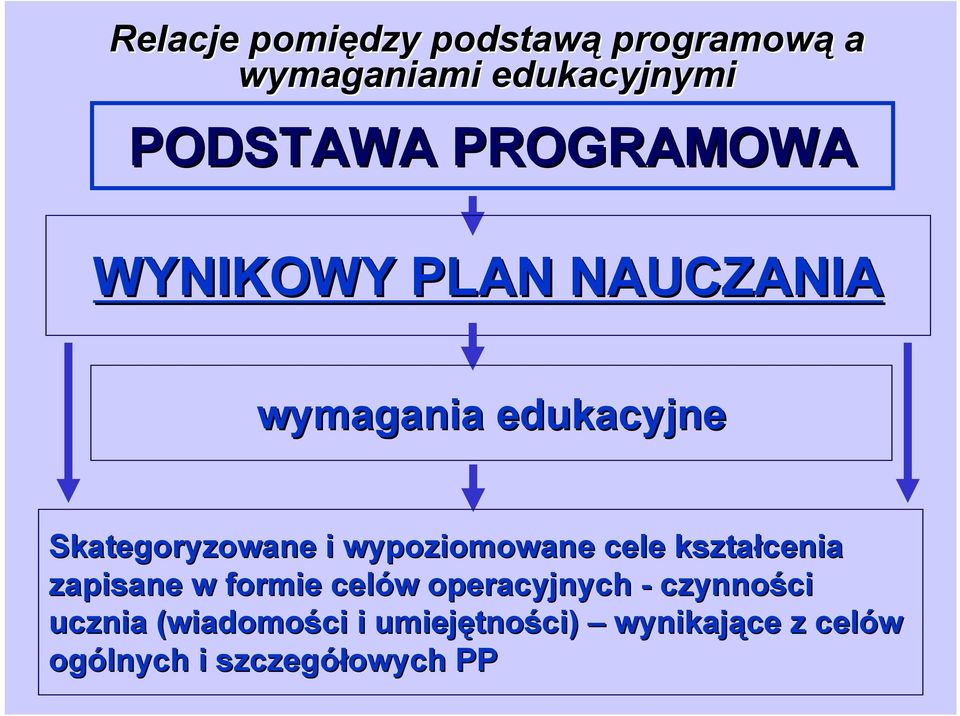 Relacje pomiędzy podstawą programową a wymaganiami edukacyjnymi

PODSTAWA PROGRAMOWA

WYNIKOWY PLAN NAUCZANIA

wymagania edukacyjne

Skategoryzowane i wypoziomowane cele kształcenia zapisane w formie celów operacyjnych - czynności ucznia (wiadomości i umiejętności) – wynikające z celów ogólnych i szczegółowych PP